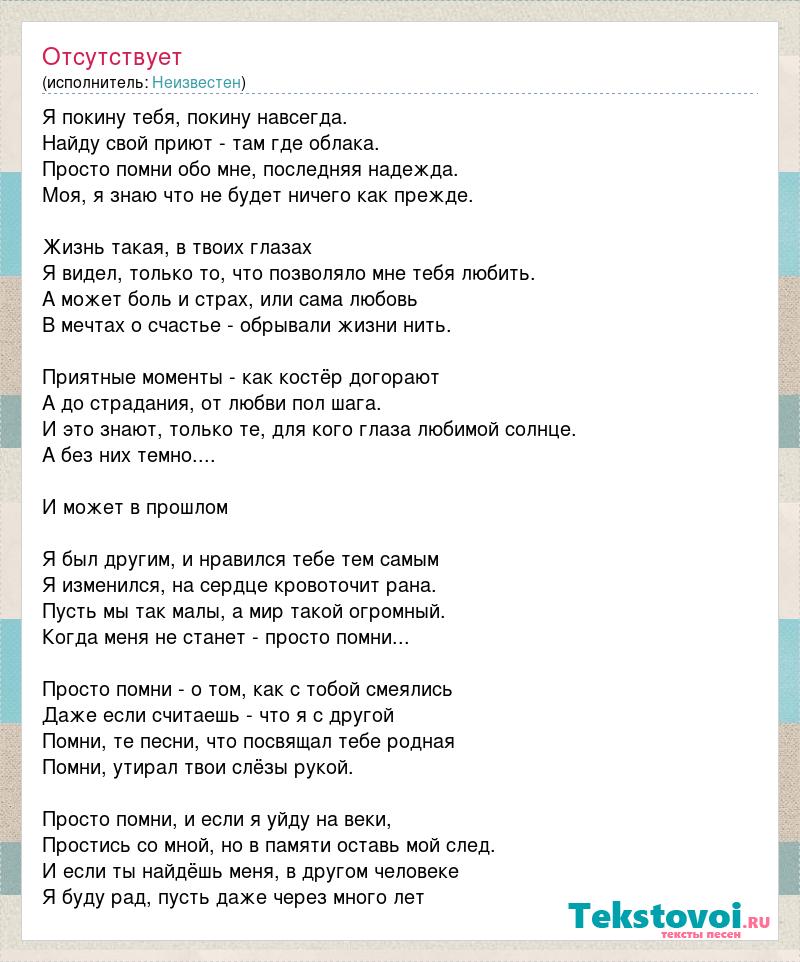 Отсутствует
(исполнитель: Неизвестен)

Я покину тебя, покину навсегда.
Найду свой приют - там где облака.
Просто помни обо мне, последняя надежда.
Моя, я знаю что не будет ничего как прежде.

Жизнь такая, в твоих глазах
Я видел, только то, что позволяло мне тебя любить.
А может боль и страх, или сама любовь
В мечтах о счастье - обрывали жизни нить.

Приятные моменты - как костёр догорают
А до страдания, от любви пол шага.
И это знают, только те, для кого глаза любимой солнце.
А без них темно....

И может в прошлом

Я был другим, и нравился тебе тем самым
Я изменился, на сердце кровоточит рана.
Пусть мы так малы, а мир такой огромный.
Когда меня не станет - просто помни...

Просто помни - о том, как с тобой смеялись
Даже если считаешь - что я с другой
Помни, те песни, что посвящал тебе родная
Помни, утирал твои слёзы рукой.

Просто помни, и если я уйду на веки,
Простись со мной, но в памяти оставь мой след.
И если ты найдёшь меня, в другом человеке
Я буду рад, пусть даже через много лет

Tekstovoi.ru
тексты песен